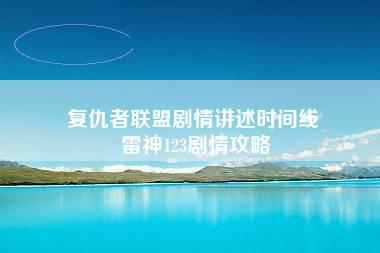 复仇者联盟剧情讲述时间线
雷神123剧情攻略